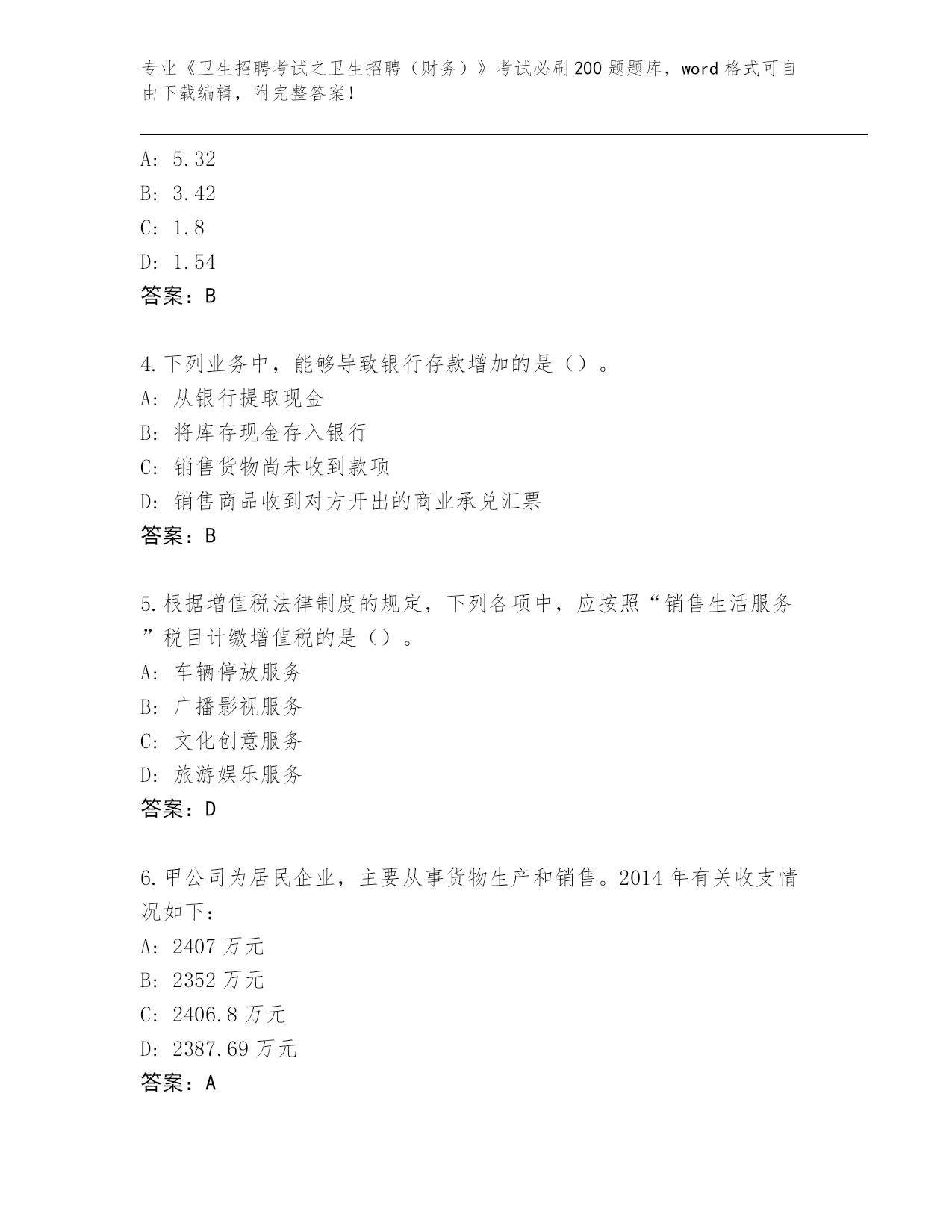 专业《卫生招聘考试之卫生招聘（财务）》考试必刷200题题库，word格式可自由下载编辑，附完整答案！

A: 5.32
B: 3.42
C: 1.8
D: 1.54
答案：B

4.下列业务中，能够导致银行存款增加的是（）。
A: 从银行提取现金
B: 将库存现金存入银行
C: 销售货物尚未收到款项
D: 销售商品收到对方开出的商业承兑汇票
答案：B

5.根据增值税法律制度的规定，下列各项中，应按照“销售生活服务”税目计缴增值税的是（）。
A: 车辆停放服务
B: 广播影视服务
C: 文化创意服务
D: 旅游娱乐服务
答案：D

6.甲公司为居民企业，主要从事货物生产和销售。2014年有关收支情况如下：
A: 2407万元
B: 2352万元
C: 2406.8万元
D: 2387.69万元
答案：A